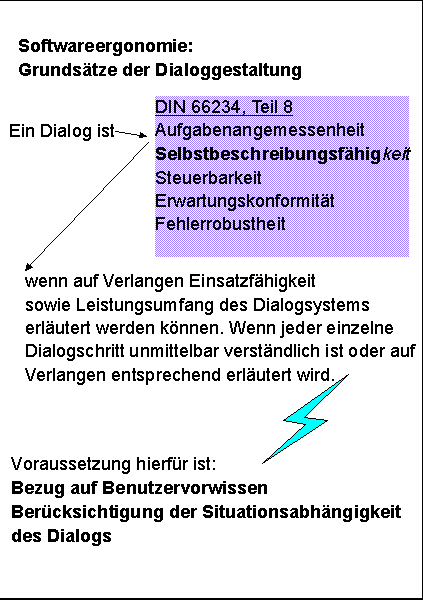 Softwareergonomie:
Grundsätze der Dialoggestaltung

Ein Dialog ist

DIN 66234, Teil 8
Aufgabenangemessenheit
Selbstbeschreibungsfähigkeit
Steuerbarkeit
Erwartungskonformität
Fehlerrobustheit

wenn auf Verlangen Einsatzfähigkeit sowie Leistungsumfang des Dialogsystems erläutert werden können. Wenn jeder einzelne Dialogschritt unmittelbar verständlich ist oder auf Verlangen entsprechend erläutert wird.

Voraussetzung hierfür ist:
Bezug auf Benutzervorwissen
Berücksichtigung der Situationsabhängigkeit des Dialogs